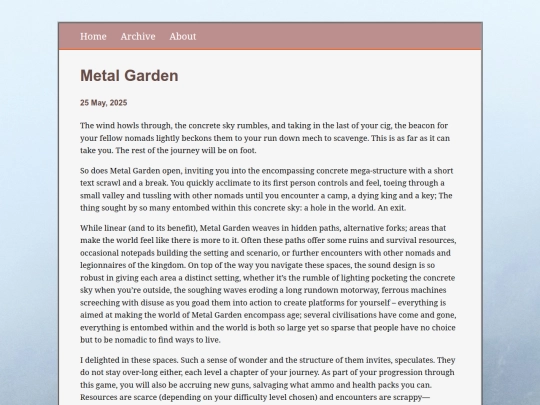 Home Archive About

Metal Garden

25 May, 2025

The wind howls through, the concrete sky rumbles, and taking in the last of your cig, the beacon for your fellow nomads lightly beckons them to your run down mech to scavenge. This is as far as it can take you. The rest of the journey will be on foot.

So does Metal Garden open, inviting you into the encompassing concrete mega-structure with a short text scrawl and a break. You quickly acclimate to its first person controls and feel, toeing through a small valley and tussling with other nomads until you encounter a camp, a dying king and a key; The thing sought by so many entombed within this concrete sky: a hole in the world. An exit.

While linear (and to its benefit), Metal Garden weaves in hidden paths, alternative forks; areas that make the world feel like there is more to it. Often these paths offer some ruins and survival resources, occasional notepads building the setting and scenario, or further encounters with other nomads and legionnaires of the kingdom. On top of the way you navigate these spaces, the sound design is so robust in giving each area a distinct setting, whether it's the rumble of lighting pocketing the concrete sky when you're outside, the soughing waves eroding a long rundown motorway, ferrous machines screeching with disuse as you goad them into action to create platforms for yourself – everything is aimed at making the world of Metal Garden encompass age; several civilisations have come and gone, everything is entombed within and the world is both so large yet so sparse that people have no choice but to be nomadic to find ways to live.

I delighted in these spaces. Such a sense of wonder and the structure of them invites, speculates. They do not stay over-long either, each level a chapter of your journey. As part of your progression through this game, you will also be accruing new guns, salvaging what ammo and health packs you can. Resources are scarce (depending on your difficulty level chosen) and encounters are scrappy—